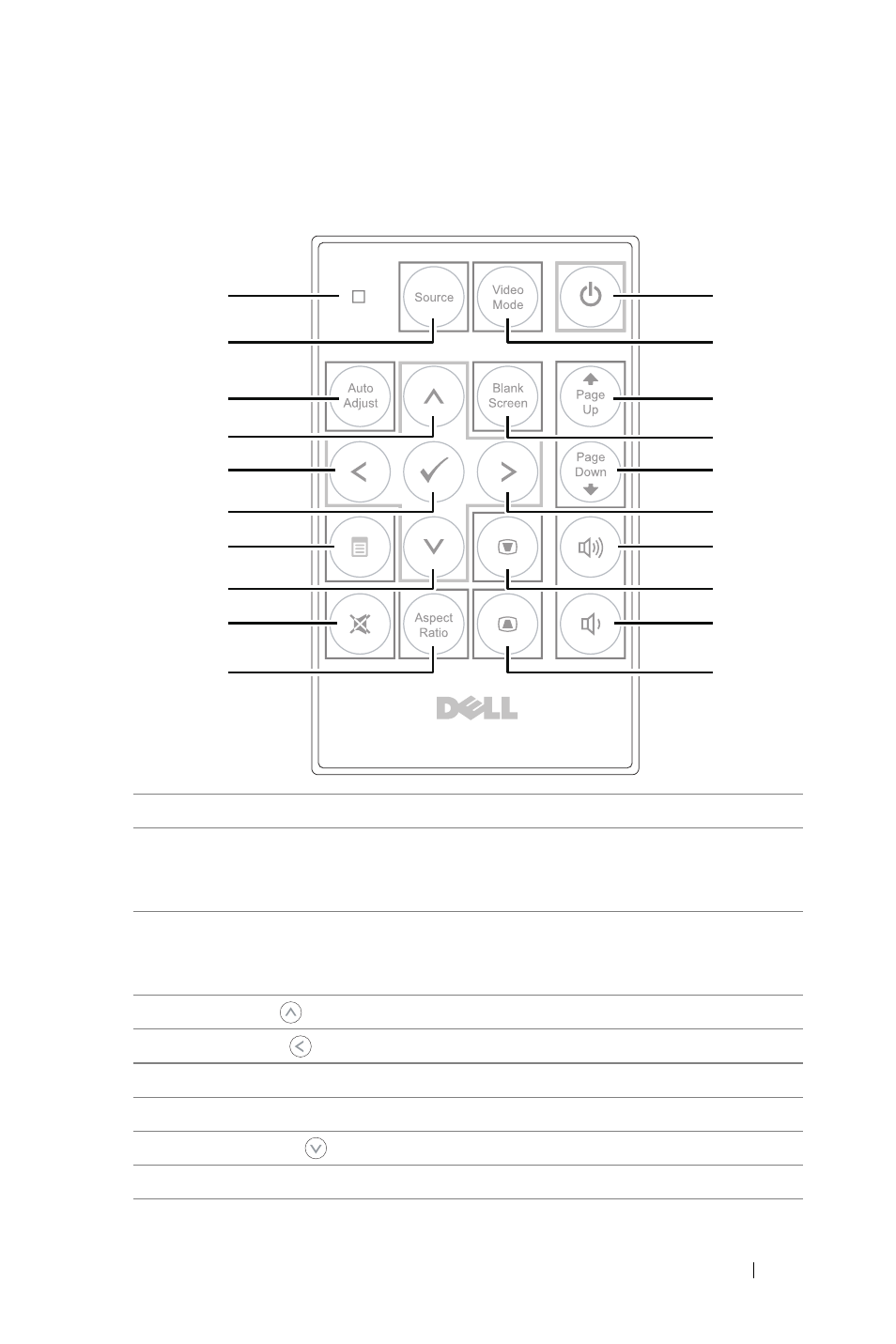 Source

Video Mode

Auto Adjust

Blank Screen

Page Up

Page Down

Aspect Ratio

DELL